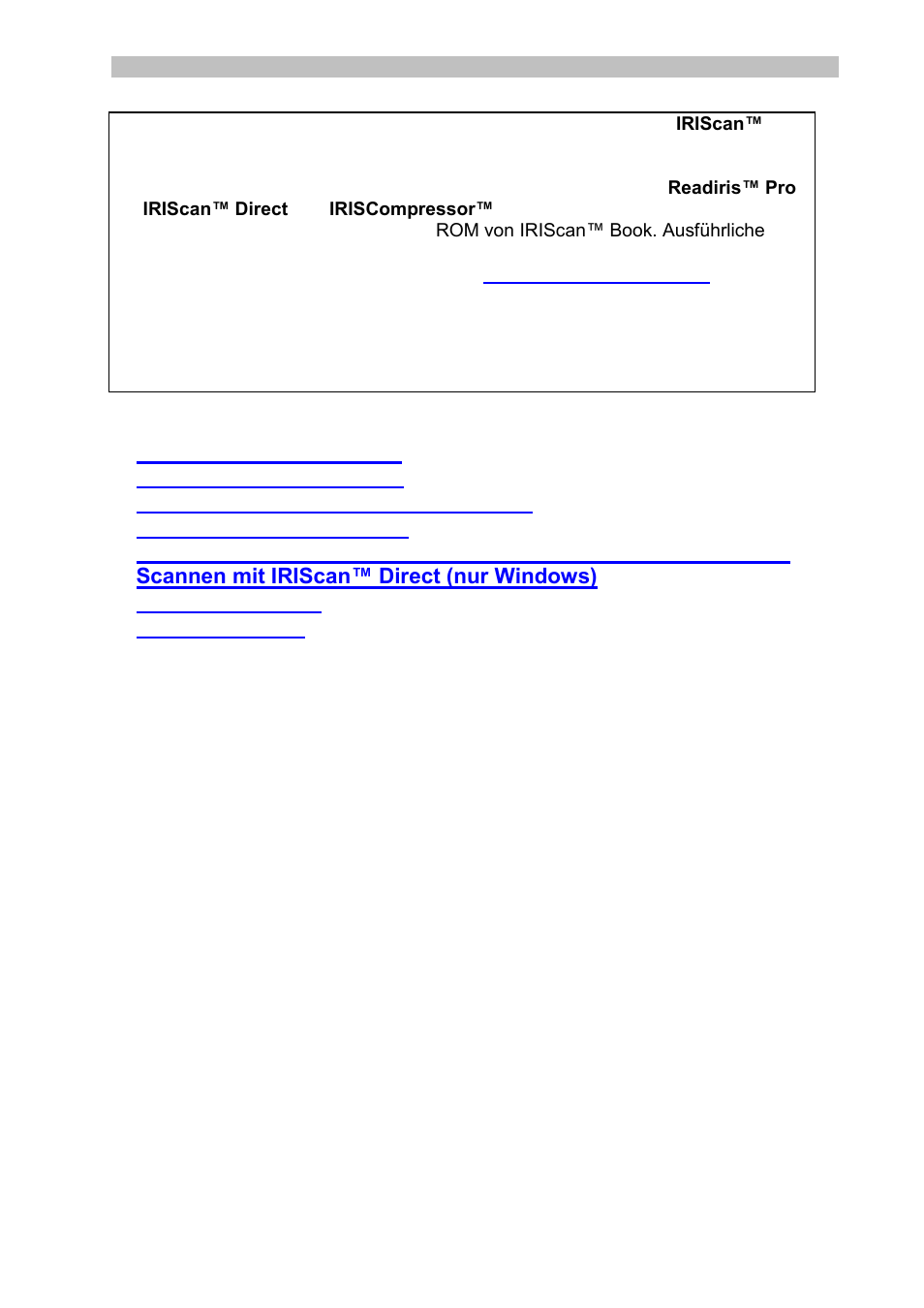 IRIScan™

Readiris™ Pro

IRIScan™ Direct IRISCompressor™

ROM von IRIScan™ Book. Ausführliche

Scannen mit IRIScan™ Direct (nur Windows)